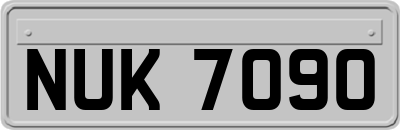 NUK 7090